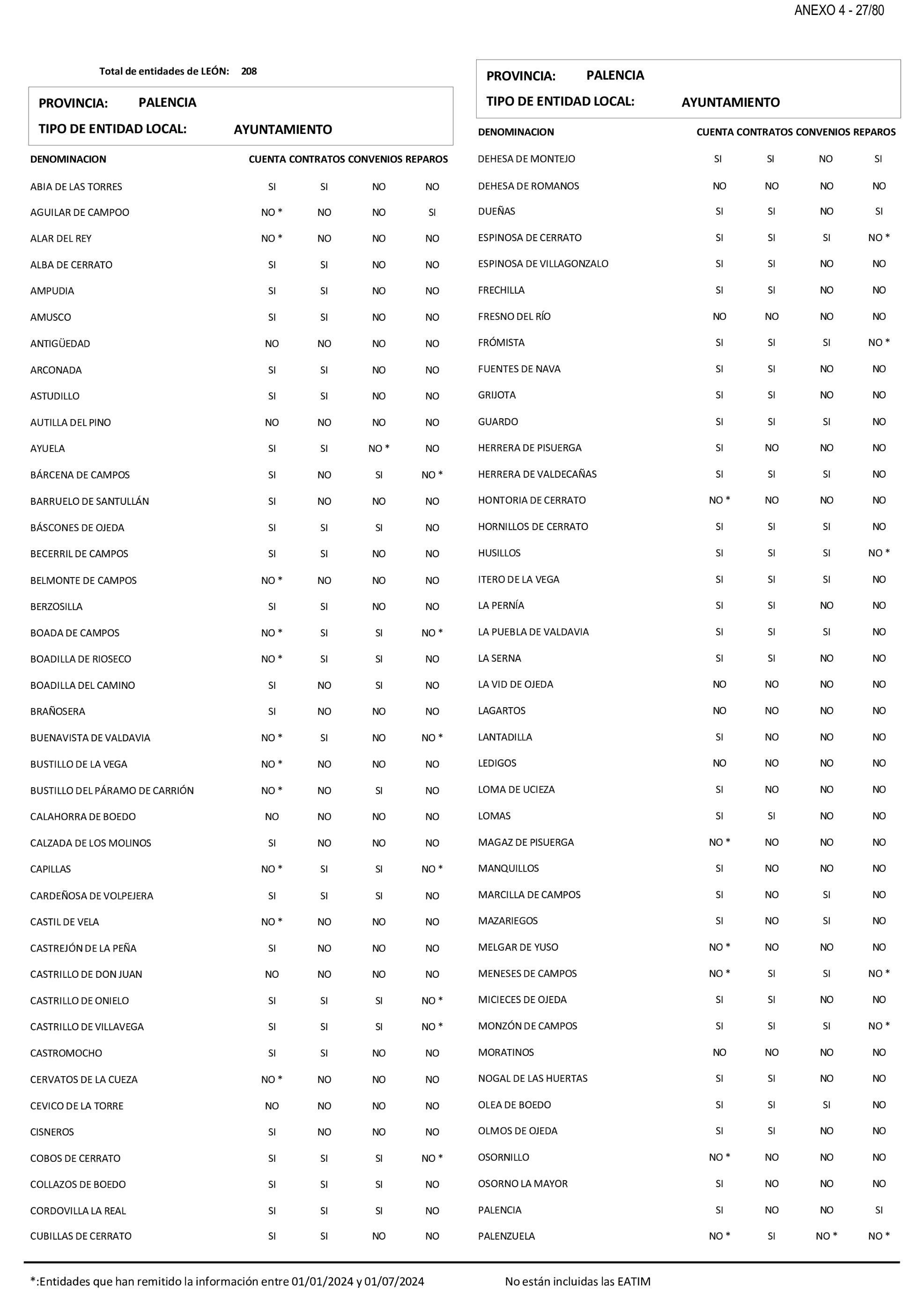 ANEXO 4 - 27/80

Total de entidades de LEÓN: 208

PROVINCIA: PALENCIA
TIPO DE ENTIDAD LOCAL: AYUNTAMIENTO

| DENOMINACION | CUENTA | CONTRATOS | CONVENIOS | REPAROS |
|---|---|---|---|---|
| ABIA DE LAS TORRES | SI | SI | NO | NO |
| AGUILAR DE CAMPOO | NO * | NO | NO | SI |
| ALAR DEL REY | NO * | NO | NO | NO |
| ALBA DE CERRATO | SI | SI | NO | NO |
| AMPUDIA | SI | SI | NO | NO |
| AMUSCO | SI | SI | NO | NO |
| ANTIGÜEDAD | NO | NO | NO | NO |
| ARCONADA | SI | SI | NO | NO |
| ASTUDILLO | SI | SI | NO | NO |
| AUTILLA DEL PINO | NO | NO | NO | NO |
| AYUELA | SI | SI | NO * | NO |
| BÁRCENA DE CAMPOS | SI | NO | SI | NO * |
| BARRUELO DE SANTULLÁN | SI | NO | NO | NO |
| BÁSCONES DE OJEDA | SI | SI | SI | NO |
| BECERRIL DE CAMPOS | SI | SI | NO | NO |
| BELMONTE DE CAMPOS | NO * | NO | NO | NO |
| BERZOSILLA | SI | SI | NO | NO |
| BOADA DE CAMPOS | NO * | SI | SI | NO * |
| BOADILLA DE RIOSECO | NO * | SI | SI | NO |
| BOADILLA DEL CAMINO | SI | NO | SI | NO |
| BRAÑOSERA | SI | NO | NO | NO |
| BUENAVISTA DE VALDAVIA | NO * | SI | NO | NO * |
| BUSTILLO DE LA VEGA | NO * | NO | NO | NO |
| BUSTILLO DEL PÁRAMO DE CARRIÓN | NO * | NO | SI | NO |
| CALAHORRA DE BOEDO | NO | NO | NO | NO |
| CALZADA DE LOS MOLINOS | SI | NO | NO | NO |
| CAPILLAS | NO * | SI | SI | NO * |
| CARDEÑOSA DE VOLPEJERA | SI | SI | SI | NO |
| CASTIL DE VELA | NO * | NO | NO | NO |
| CASTREJÓN DE LA PEÑA | SI | NO | NO | NO |
| CASTRILLO DE DON JUAN | NO | NO | NO | NO |
| CASTRILLO DE ONIELO | SI | SI | SI | NO * |
| CASTRILLO DE VILLAVEGA | SI | SI | SI | NO * |
| CASTROMOCHO | SI | SI | NO | NO |
| CERVATOS DE LA CUEZA | NO * | NO | NO | NO |
| CEVICO DE LA TORRE | NO | NO | NO | NO |
| CISNEROS | SI | NO | NO | NO |
| COBOS DE CERRATO | SI | SI | SI | NO * |
| COLLAZOS DE BOEDO | SI | SI | SI | NO |
| CORDOVILLA LA REAL | SI | SI | SI | NO |
| CUBILLAS DE CERRATO | SI | SI | NO | NO |

PROVINCIA: PALENCIA
TIPO DE ENTIDAD LOCAL: AYUNTAMIENTO

| DENOMINACION | CUENTA | CONTRATOS | CONVENIOS | REPAROS |
|---|---|---|---|---|
| DEHESA DE MONTEJO | SI | SI | NO | SI |
| DEHESA DE ROMANOS | NO | NO | NO | NO |
| DUEÑAS | SI | SI | NO | SI |
| ESPINOSA DE CERRATO | SI | SI | SI | NO * |
| ESPINOSA DE VILLAGONZALO | SI | SI | NO | NO |
| FRECHILLA | SI | SI | NO | NO |
| FRESNO DEL RÍO | NO | NO | NO | NO |
| FRÓMISTA | SI | SI | SI | NO * |
| FUENTES DE NAVA | SI | SI | NO | NO |
| GRIJOTA | SI | SI | NO | NO |
| GUARDO | SI | SI | SI | NO |
| HERRERA DE PISUERGA | SI | NO | NO | NO |
| HERRERA DE VALDECAÑAS | SI | SI | SI | NO |
| HONTORIA DE CERRATO | NO * | NO | NO | NO |
| HORNILLOS DE CERRATO | SI | SI | SI | NO |
| HUSILLOS | SI | SI | SI | NO * |
| ITERO DE LA VEGA | SI | SI | SI | NO |
| LA PERNÍA | SI | SI | NO | NO |
| LA PUEBLA DE VALDAVIA | SI | SI | SI | NO |
| LA SERNA | SI | SI | NO | NO |
| LA VID DE OJEDA | NO | NO | NO | NO |
| LAGARTOS | NO | NO | NO | NO |
| LANTADILLA | SI | NO | NO | NO |
| LEDIGOS | NO | NO | NO | NO |
| LOMA DE UCIEZA | SI | NO | NO | NO |
| LOMAS | SI | SI | NO | NO |
| MAGAZ DE PISUERGA | NO * | NO | NO | NO |
| MANQUILLOS | SI | NO | NO | NO |
| MARCILLA DE CAMPOS | SI | NO | SI | NO |
| MAZARIEGOS | SI | NO | SI | NO |
| MELGAR DE YUSO | NO * | NO | NO | NO |
| MENESES DE CAMPOS | NO * | SI | SI | NO * |
| MICIECES DE OJEDA | SI | SI | NO | NO |
| MONZÓN DE CAMPOS | SI | SI | SI | NO * |
| MORATINOS | NO | NO | NO | NO |
| NOGAL DE LAS HUERTAS | SI | SI | NO | NO |
| OLEA DE BOEDO | SI | SI | SI | NO |
| OLMOS DE OJEDA | SI | SI | NO | NO |
| OSORNILLO | NO * | NO | NO | NO |
| OSORNO LA MAYOR | SI | NO | NO | NO |
| PALENCIA | SI | NO | NO | SI |
| PALENZUELA | NO * | SI | NO * | NO * |

*:Entidades que han remitido la información entre 01/01/2024 y 01/07/2024 No están incluidas las EATIM